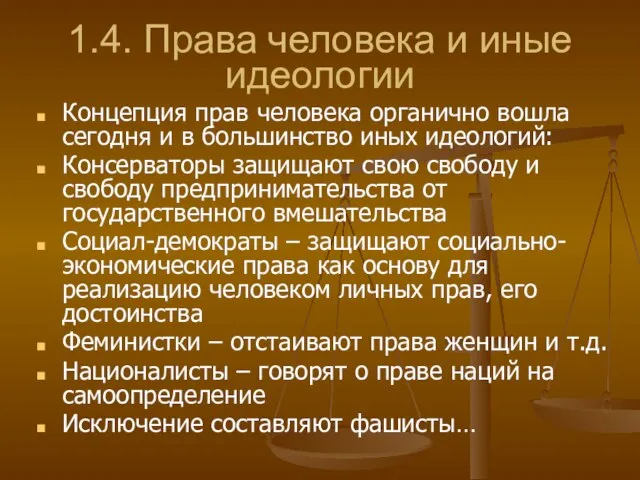 1.4. Права человека и иные идеологии

Концепция прав человека органично вошла сегодня и в большинство иных идеологий:

Консерваторы защищают свою свободу и свободу предпринимательства от государственного вмешательства

Социал-демократы – защищают социально-экономические права как основу для реализацию человеком личных прав, его достоинства

Феминистки – отстаивают права женщин и т.д.

Националисты – говорят о праве наций на самоопределение

Исключение составляют фашисты…